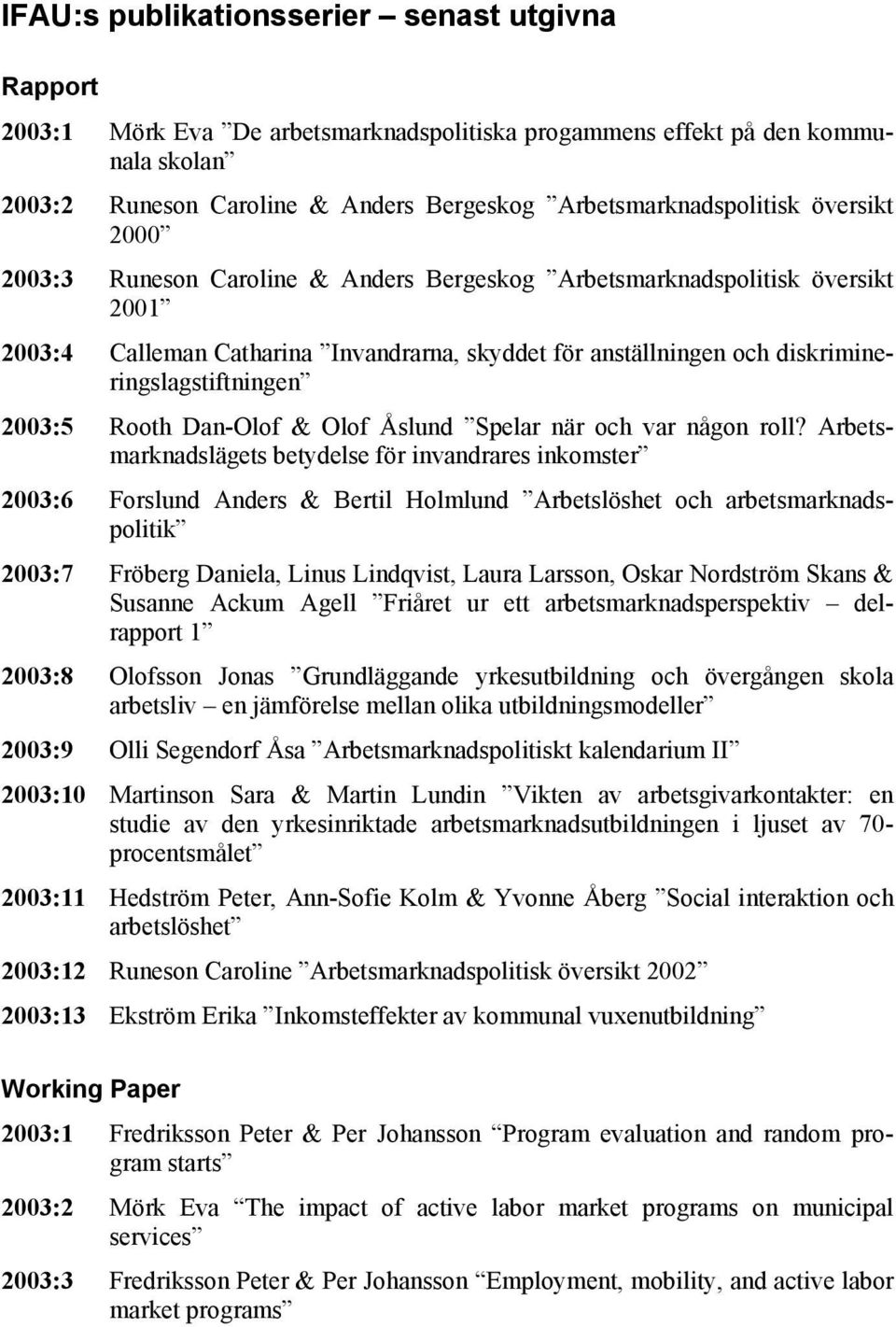 IFAU:s publikationsserier – senast utgivna

Rapport

2003:1 Mörk Eva ”De arbetsmarknadspolitiska progammens effekt på den kommunala skolan”

2003:2 Runeson Caroline & Anders Bergeskog ”Arbetsmarknadspolitisk översikt 2000”

2003:3 Runeson Caroline & Anders Bergeskog ”Arbetsmarknadspolitisk översikt 2001”

2003:4 Calleman Catharina ”Invandrarna, skyddet för anställningen och diskrimineringslagstiftningen”

2003:5 Rooth Dan-Olof & Olof Åslund ”Spelar när och var någon roll? Arbetsmarknadslägets betydelse för invandrares inkomster”

2003:6 Forslund Anders & Bertil Holmlund ”Arbetslöshet och arbetsmarknadspolitik”

2003:7 Fröberg Daniela, Linus Lindqvist, Laura Larsson, Oskar Nordström Skans & Susanne Ackum Agell ”Friåret ur ett arbetsmarknadsperspektiv – delrapport 1”

2003:8 Olofsson Jonas ”Grundläggande yrkesutbildning och övergången skola arbetsliv – en jämförelse mellan olika utbildningsmodeller”

2003:9 Olli Segendorf Åsa ”Arbetsmarknadspolitiskt kalendarium II”

2003:10 Martinson Sara & Martin Lundin ”Vikten av arbetsgivarkontakter: en studie av den yrkesinriktade arbetsmarknadsutbildningen i ljuset av 70-procentsmålet”

2003:11 Hedström Peter, Ann-Sofie Kolm & Yvonne Åberg ”Social interaktion och arbetslöshet”

2003:12 Runeson Caroline ”Arbetsmarknadspolitisk översikt 2002”

2003:13 Ekström Erika ”Inkomsteffekter av kommunal vuxenutbildning”

Working Paper

2003:1 Fredriksson Peter & Per Johansson “Program evaluation and random program starts”

2003:2 Mörk Eva “The impact of active labor market programs on municipal services”

2003:3 Fredriksson Peter & Per Johansson “Employment, mobility, and active labor market programs”